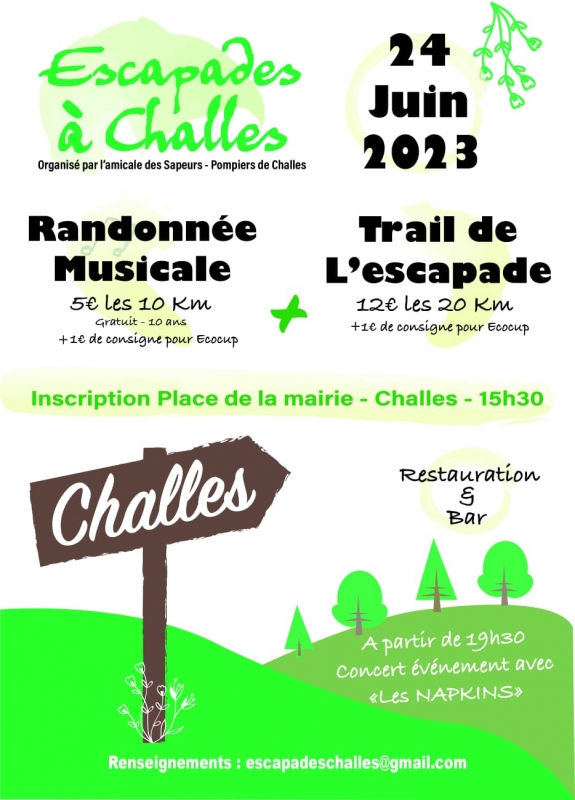 Escapades à Challes
Organisé par l'amicale des Sapeurs - Pompiers de Challes

24 Juin 2023

Randonnée Musicale
5€ les 10 Km
Gratuit - 10 ans
+1€ de consigne pour Ecocup

+

Trail de L'escapade
12€ les 20 Km
+1€ de consigne pour Ecocup

Inscription Place de la mairie - Challes - 15h30

Challes

Restauration
&
Bar

A partir de 19h30
Concert événement avec
«Les NAPKINS»

Renseignements : escapadeschalles@gmail.com